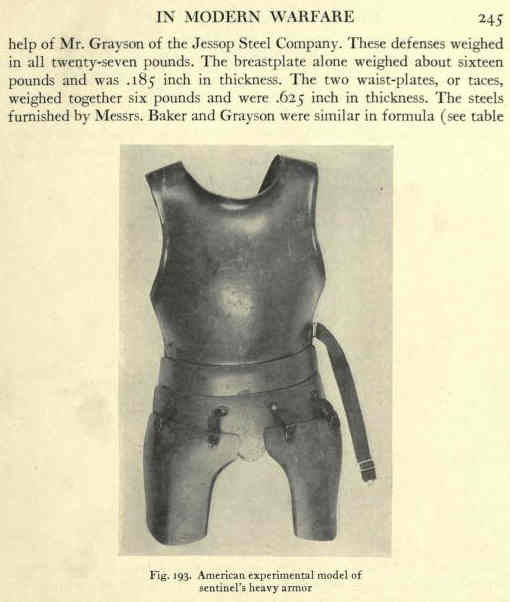 IN MODERN WARFARE 245

help of Mr. Grayson of the Jessop Steel Company. These defenses weighed in all twenty-seven pounds. The breastplate alone weighed about sixteen pounds and was .185 inch in thickness. The two waist-plates, or taces, weighed together six pounds and were .625 inch in thickness. The steels furnished by Messrs. Baker and Grayson were similar in formula (see table

Fig. 193. American experimental model of sentinel's heavy armor